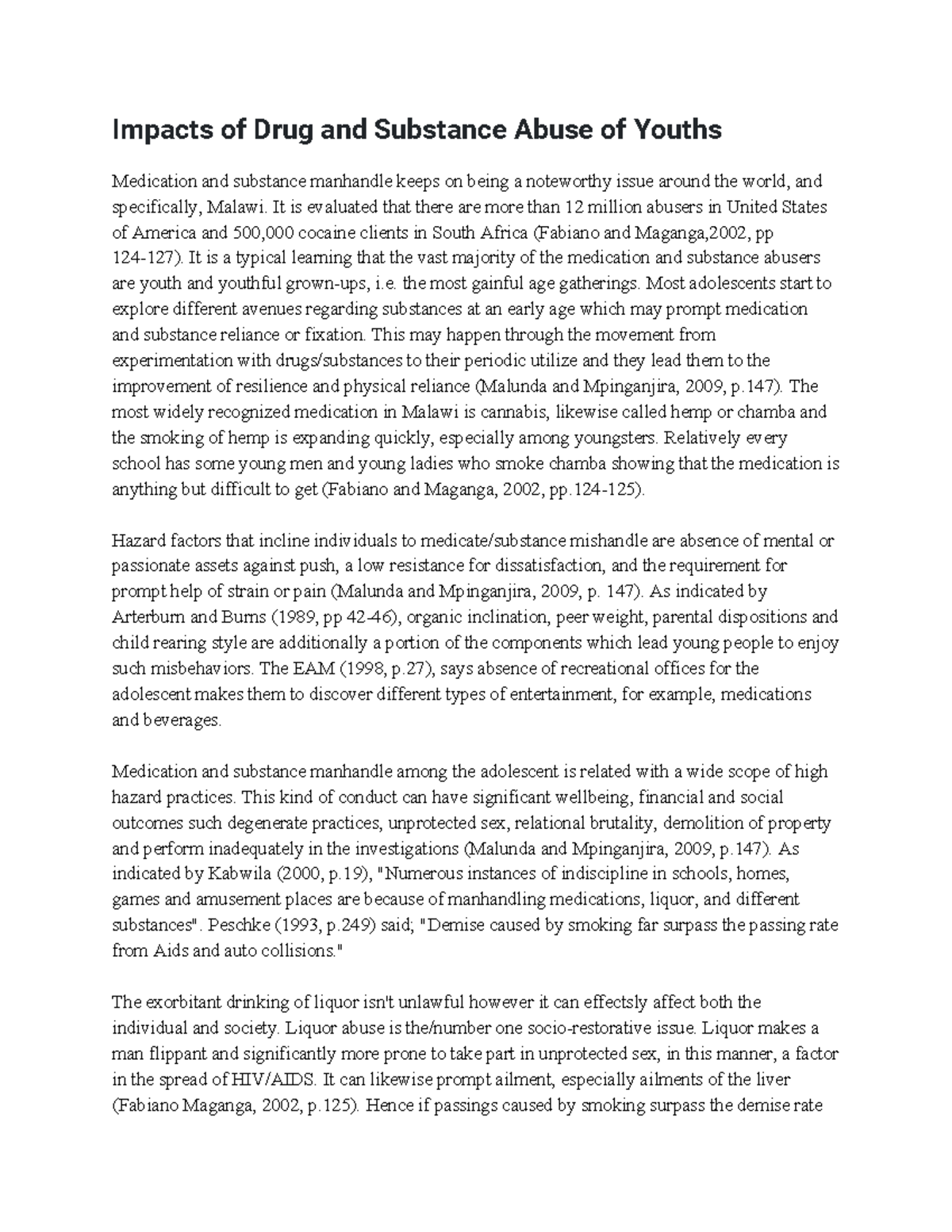 Impacts of Drug and Substance Abuse of Youths

Medication and substance manhandle keeps on being a noteworthy issue around the world, and specifically, Malawi. It is evaluated that there are more than 12 million abusers in United States of America and 500,000 cocaine clients in South Africa (Fabiano and Maganga,2002, pp 124-127). It is a typical learning that the vast majority of the medication and substance abusers are youth and youthful grown-ups, i.e. the most gainful age gatherings. Most adolescents start to explore different avenues regarding substances at an early age which may prompt medication and substance reliance or fixation. This may happen through the movement from experimentation with drugs/substances to their periodic utilize and they lead them to the improvement of resilience and physical reliance (Malunda and Mpinganjira, 2009, p.147). The most widely recognized medication in Malawi is cannabis, likewise called hemp or chamba and the smoking of hemp is expanding quickly, especially among youngsters. Relatively every school has some young men and young ladies who smoke chamba showing that the medication is anything but difficult to get (Fabiano and Maganga, 2002, pp.124-125).

Hazard factors that incline individuals to medicate/substance mishandle are absence of mental or passionate assets against push, a low resistance for dissatisfaction, and the requirement for prompt help of strain or pain (Malunda and Mpinganjira, 2009, p. 147). As indicated by Arterburn and Burns (1989, pp 42-46), organic inclination, peer weight, parental dispositions and child rearing style are additionally a portion of the components which lead young people to enjoy such misbehaviors. The EAM (1998, p.27), says absence of recreational offices for the adolescent makes them to discover different types of entertainment, for example, medications and beverages.

Medication and substance manhandle among the adolescent is related with a wide scope of high hazard practices. This kind of conduct can have significant wellbeing, financial and social outcomes such degenerate practices, unprotected sex, relational brutality, demolition of property and perform inadequately in the investigations (Malunda and Mpinganjira, 2009, p.147). As indicated by Kabwila (2000, p.19), "Numerous instances of indiscipline in schools, homes, games and amusement places are because of manhandling medications, liquor, and different substances". Peschke (1993, p.249) said; "Demise caused by smoking far surpass the passing rate from Aids and auto collisions."

The exorbitant drinking of liquor isn't unlawful however it can effectsly affect both the individual and society. Liquor abuse is the/number one socio-restorative issue. Liquor makes a man flippant and significantly more prone to take part in unprotected sex, in this manner, a factor in the spread of HIV/AIDS. It can likewise prompt ailment, especially ailments of the liver (Fabiano Maganga, 2002, p.125). Hence if passings caused by smoking surpass the demise rate